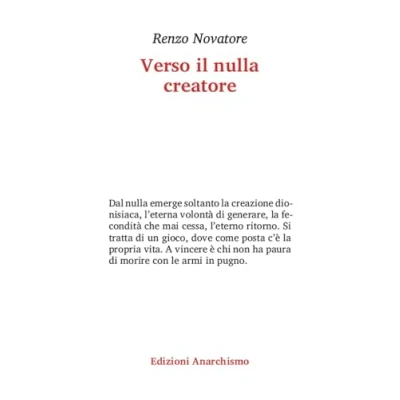 Renzo Novatore

Verso il nulla creatore

Dal nulla emerge soltanto la creazione dionisiaca, l'eterna volontà di generare, la fecondità che mai cessa, l'eterno ritorno. Si tratta di un gioco, dove come posta c'è la propria vita. A vincere è chi non ha paura di morire con le armi in pugno.

Edizioni Anarchismo